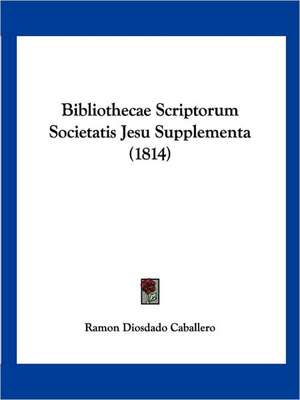 Bibliothecae Scriptorum Societatis Jesu Supplementa (1814)

Ramon Diosdado Caballero